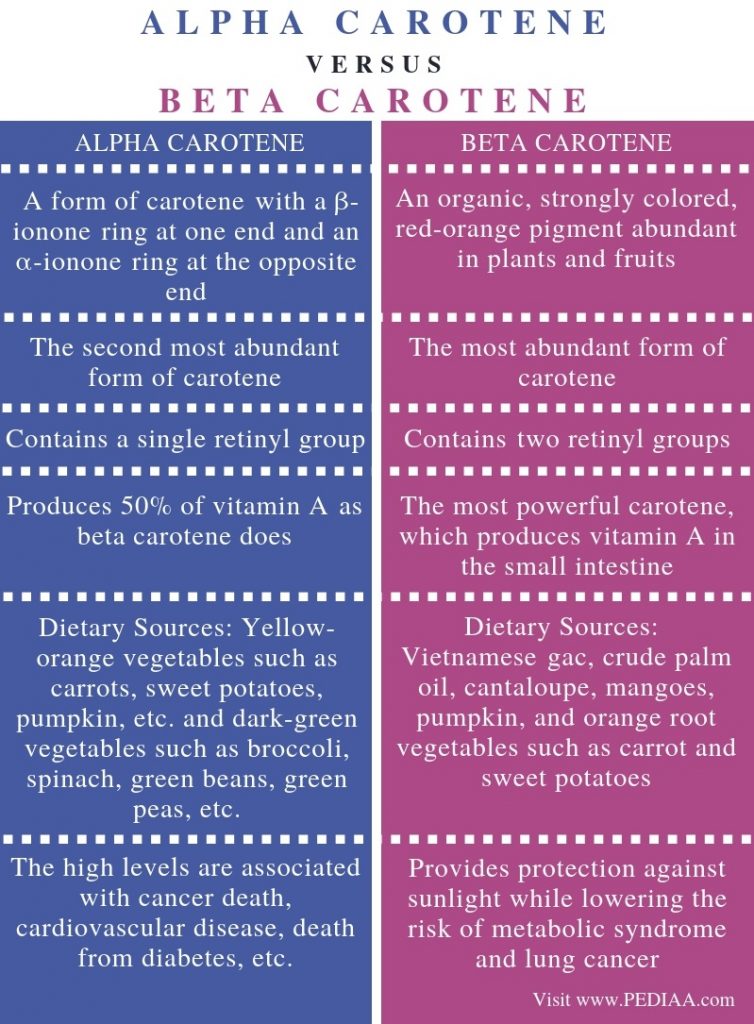 ALPHA CAROTENE
VERSUS
BETA CAROTENE

| ALPHA CAROTENE | BETA CAROTENE |
|---|---|
| A form of carotene with a β-ionone ring at one end and an α-ionone ring at the opposite end | An organic, strongly colored, red-orange pigment abundant in plants and fruits |
| The second most abundant form of carotene | The most abundant form of carotene |
| Contains a single retinyl group | Contains two retinyl groups |
| Produces 50% of vitamin A as beta carotene does | The most powerful carotene, which produces vitamin A in the small intestine |
| Dietary Sources: Yellow-orange vegetables such as carrots, sweet potatoes, pumpkin, etc. and dark-green vegetables such as broccoli, spinach, green beans, green peas, etc. | Dietary Sources: Vietnamese gac, crude palm oil, cantaloupe, mangoes, pumpkin, and orange root vegetables such as carrot and sweet potatoes |
| The high levels are associated with cancer death, cardiovascular disease, death from diabetes, etc. | Provides protection against sunlight while lowering the risk of metabolic syndrome and lung cancer |

Visit www.PEDIAA.com